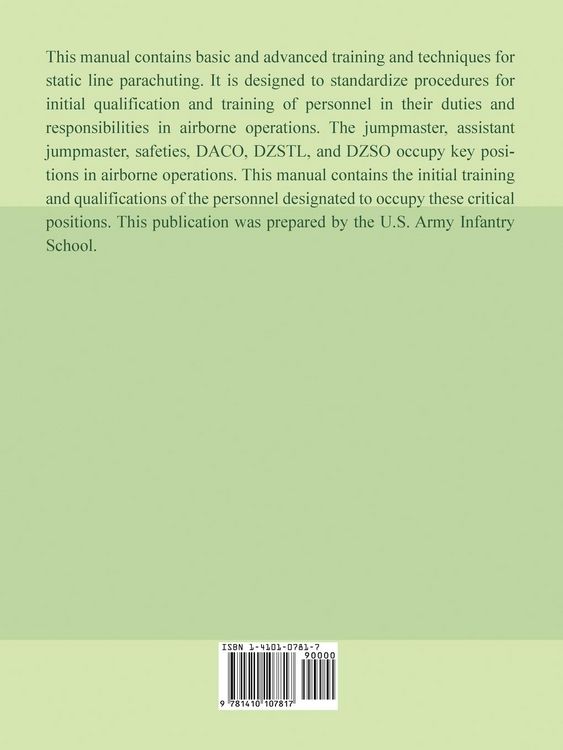 This manual contains basic and advanced training and techniques for static line parachuting. It is designed to standardize procedures for initial qualification and training of personnel in their duties and responsibilities in airborne operations. The jumpmaster, assistant jumpmaster, safeties, DACO, DZSTL, and DZSO occupy key positions in airborne operations. This manual contains the initial training and qualifications of the personnel designated to occupy these critical positions. This publication was prepared by the U.S. Army Infantry School.

ISBN 1-4101-0781-7

90000

9 781410 107817